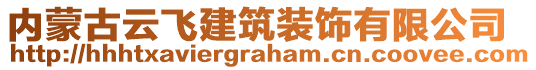 内蒙古云飞建筑装饰有限公司
http://hhhtxaviergraham.cn.coovee.com